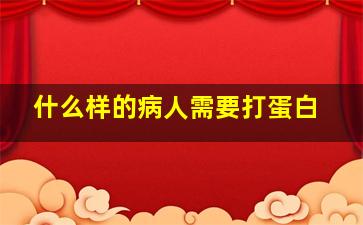 什么样的病人需要打蛋白